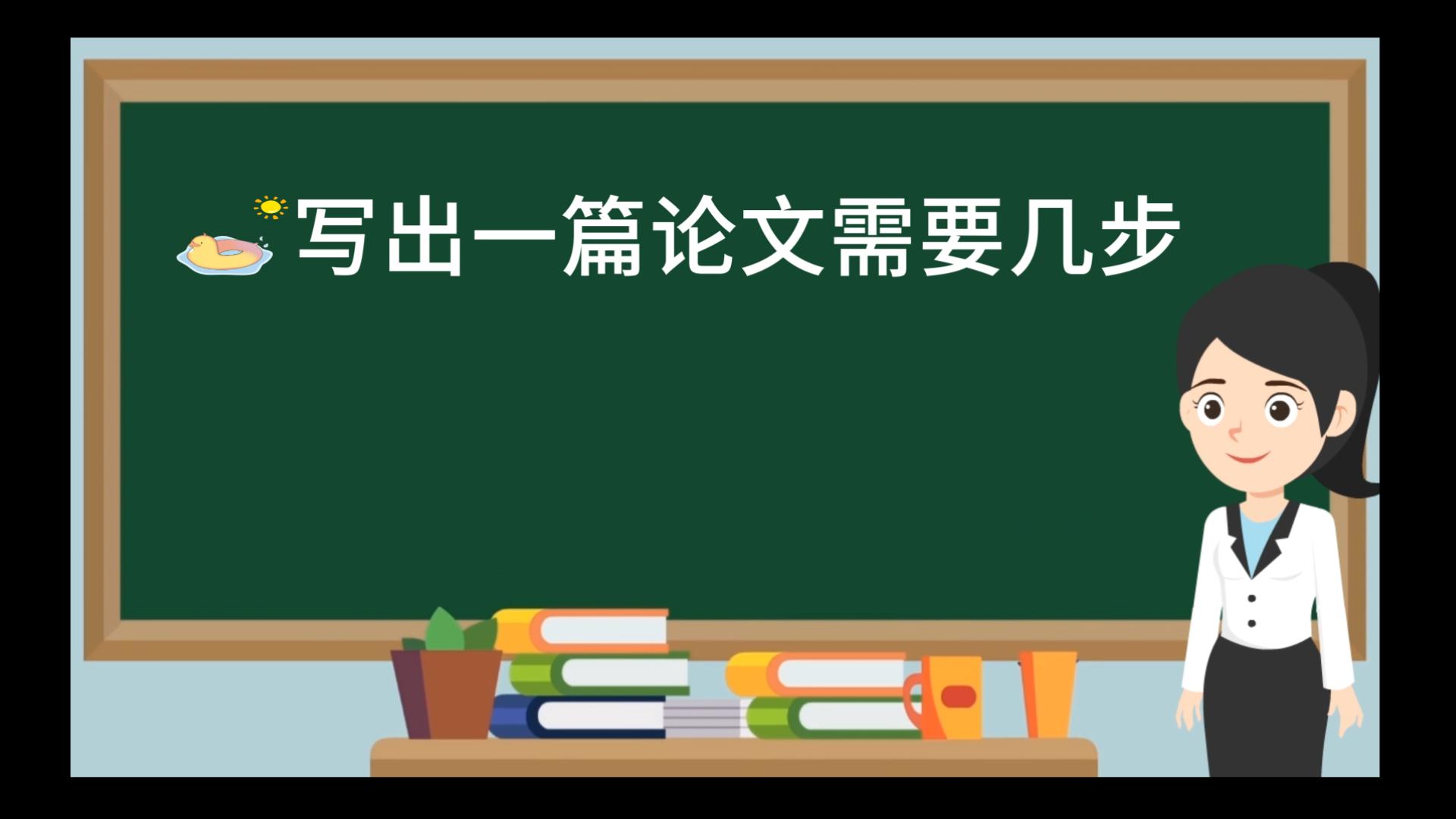 写出一篇论文需要几步